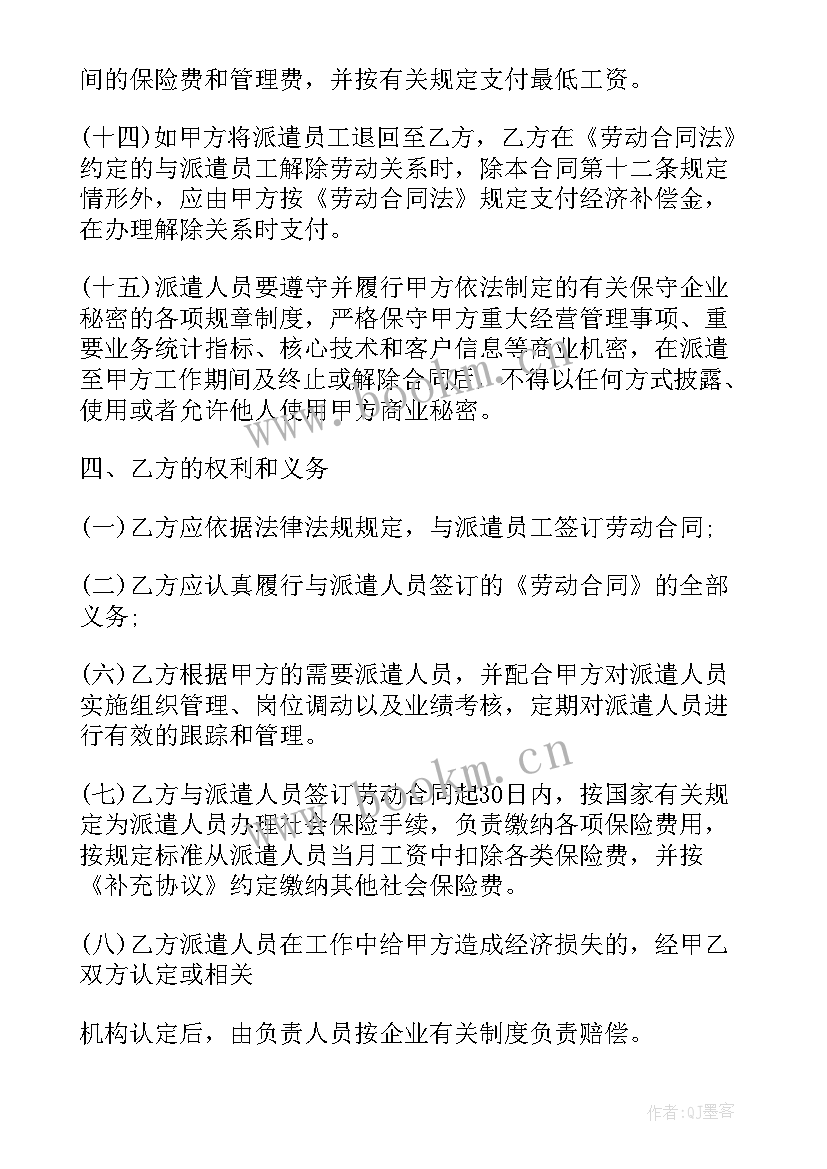 间的保险费和管理费，并按有关规定支付最低工资。

(十四)如甲方将派遣员工退回至乙方，乙方在《劳动合同法》约定的与派遣员工解除劳动关系时，除本合同第十二条规定情形外，应由甲方按《劳动合同法》规定支付经济补偿金，在办理解除关系时支付。

(十五)派遣人员要遵守并履行甲方依法制定的有关保守企业秘密的各项规章制度，严格保守甲方重大经营管理事项、重要业务统计指标、核心技术和客户信息等商业机密，在派遣至甲方工作期间及终止或解除合同后，不得以任何方式披露、使用或者允许他人使用甲方商业秘密。

四、乙方的权利和义务

(一)乙方应依据法律法规规定，与派遣员工签订劳动合同;

(二)乙方应认真履行与派遣人员签订的《劳动合同》的全部义务;

(六)乙方根据甲方的需要派遣人员，并配合甲方对派遣人员实施组织管理、岗位调动以及业绩考核，定期对派遣人员进行有效的跟踪和管理。

(七)乙方与派遣人员签订劳动合同起30日内，按国家有关规定为派遣人员办理社会保险手续，负责缴纳各项保险费用，按规定标准从派遣人员当月工资中扣除各类保险费，并按《补充协议》约定缴纳其他社会保险费。

(八)乙方派遣人员在工作中给甲方造成经济损失的，经甲乙双方认定或相关

机构认定后，由负责人员按企业有关制度负责赔偿。

www.bookm.cn

作者:QJ墨客